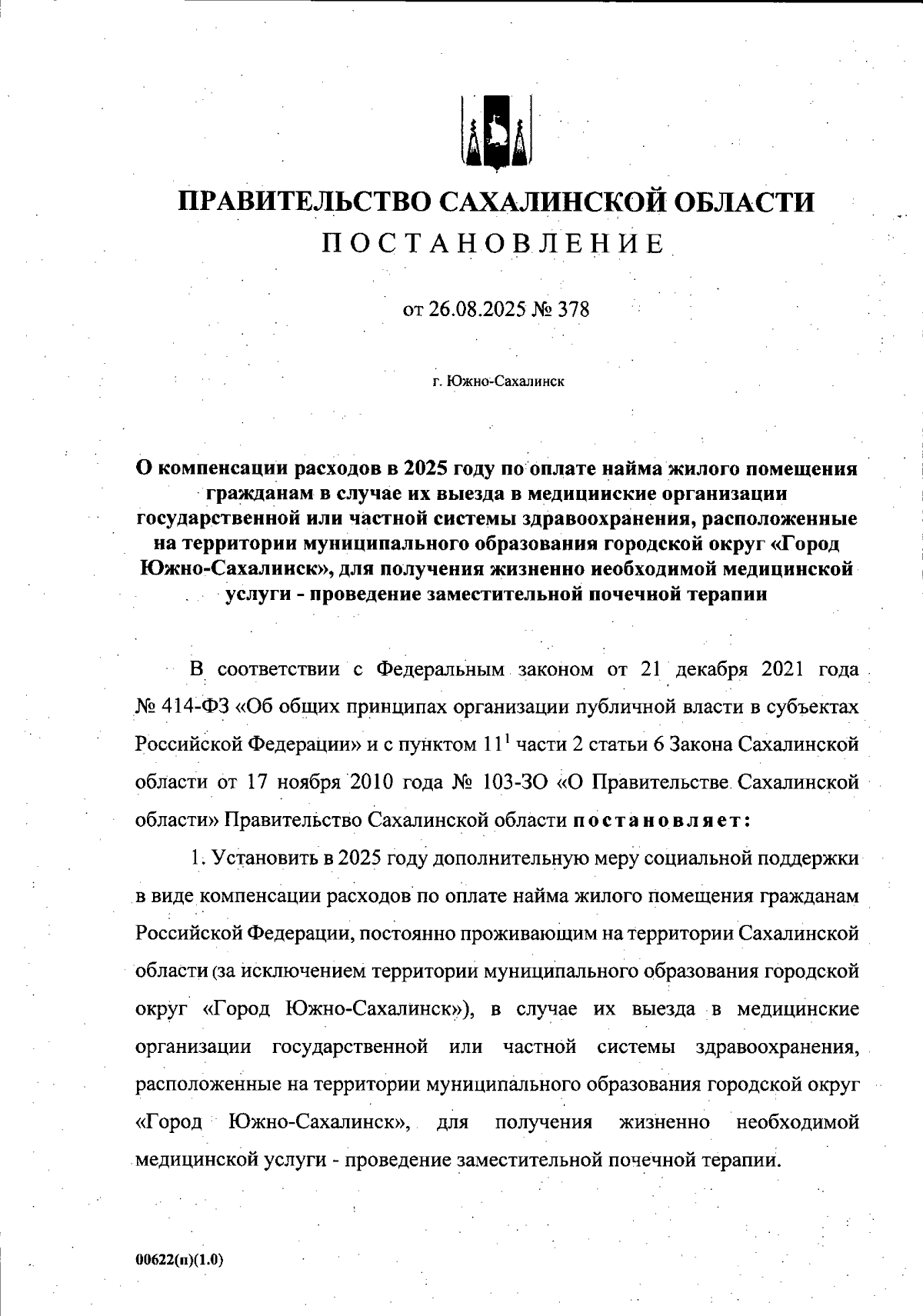 ПРАВИТЕЛЬСТВО САХАЛИНСКОЙ ОБЛАСТИ
ПОСТАНОВЛЕНИЕ

от 26.08.2025 № 378

г. Южно-Сахалинск

О компенсации расходов в 2025 году по оплате найма жилого помещения гражданам в случае их выезда в медицинские организации государственной или частной системы здравоохранения, расположенные на территории муниципального образования городской округ «Город Южно-Сахалинск», для получения жизненно необходимой медицинской услуги - проведение заместительной почечной терапии

В соответствии с Федеральным законом от 21 декабря 2021 года № 414-ФЗ «Об общих принципах организации публичной власти в субъектах Российской Федерации» и с пунктом $11^1$ части 2 статьи 6 Закона Сахалинской области от 17 ноября 2010 года № 103-ЗО «О Правительстве Сахалинской области» Правительство Сахалинской области постановляет:

1. Установить в 2025 году дополнительную меру социальной поддержки в виде компенсации расходов по оплате найма жилого помещения гражданам Российской Федерации, постоянно проживающим на территории Сахалинской области (за исключением территории муниципального образования городской округ «Город Южно-Сахалинск»), в случае их выезда в медицинские организации государственной или частной системы здравоохранения, расположенные на территории муниципального образования городской округ «Город Южно-Сахалинск», для получения жизненно необходимой медицинской услуги - проведение заместительной почечной терапии.

00622(п)(1.0)